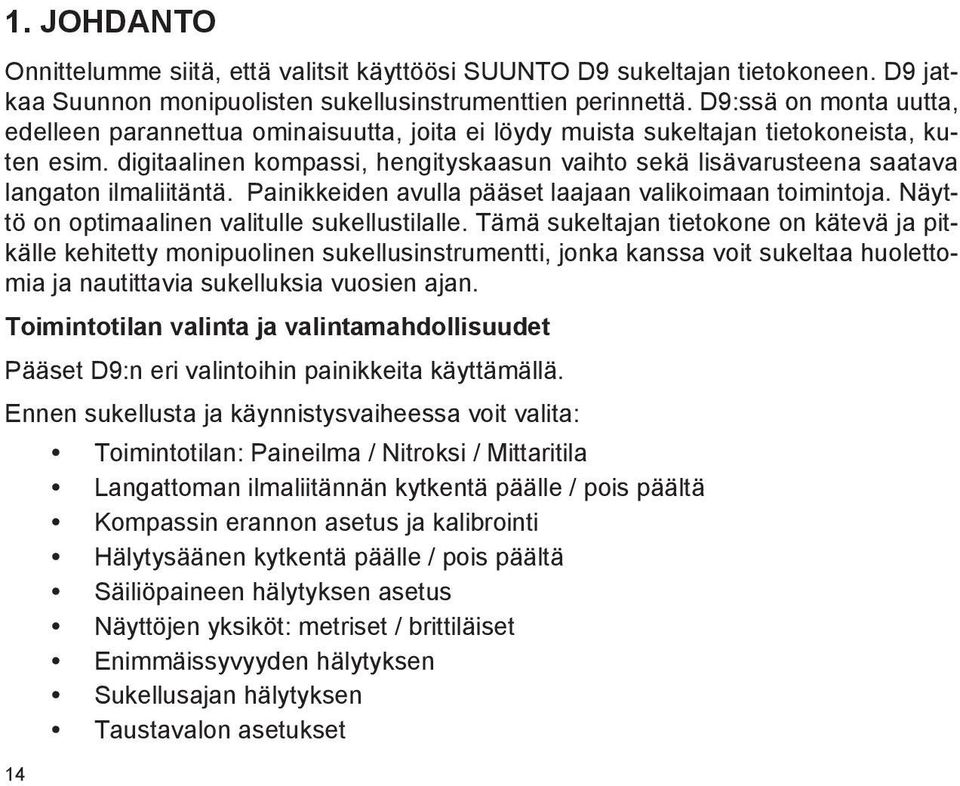 1. JOHDANTO

Onnittelumme siitä, että valitsit käyttöösi SUUNTO D9 sukeltajan tietokoneen. D9 jatkaa Suunnon monipuolisten sukellusinstrumenttien perinnettä. D9:ssä on monta uutta, edelleen parannettua ominaisuutta, joita ei löydy muista sukeltajan tietokoneista, kuten esim. digitaalinen kompassi, hengityskaasun vaihto sekä lisävarusteena saatava langaton ilmaliitäntä. Painikkeiden avulla pääset laajaan valikoimaan toimintoja. Näyttö on optimaalinen valitulle sukellustilalle. Tämä sukeltajan tietokone on kätevä ja pitkälle kehitetty monipuolinen sukellusinstrumentti, jonka kanssa voit sukeltaa huolettomia ja nautittavia sukelluksia vuosien ajan.

Toimintotilan valinta ja valintamahdollisuudet

Pääset D9:n eri valintoihin painikkeita käyttämällä.

Ennen sukellusta ja käynnistysvaiheessa voit valita:

• Toimintotilan: Paineilma / Nitroksi / Mittaritila
• Langattoman ilmaliitännän kytkentä päälle / pois päältä
• Kompassin erannon asetus ja kalibrointi
• Hälytysäänen kytkentä päälle / pois päältä
• Säiliöpaineen hälytyksen asetus
• Näyttöjen yksiköt: metriset / brittiläiset
• Enimmäissyvyyden hälytyksen
• Sukellusajan hälytyksen
• Taustavalon asetukset

14